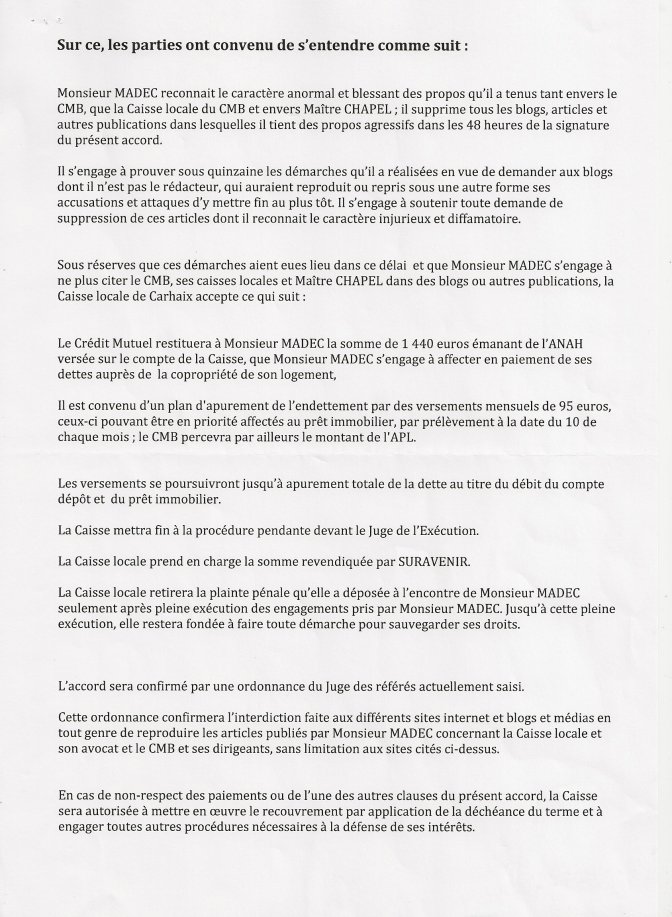 Sur ce, les parties ont convenu de s'entendre comme suit :

Monsieur MADEC reconnait le caractère anormal et blessant des propos qu'il a tenus tant envers le CMB, que la Caisse locale du CMB et envers Maître CHAPEL ; il supprime tous les blogs, articles et autres publications dans lesquelles il tient des propos agressifs dans les 48 heures de la signature du présent accord.

Il s'engage à prouver sous quinzaine les démarches qu'il a réalisées en vue de demander aux blogs dont il n'est pas le rédacteur, qui auraient reproduit ou repris sous une autre forme ses accusations et attaques d'y mettre fin au plus tôt. Il s'engage à soutenir toute demande de suppression de ces articles dont il reconnait le caractère injurieux et diffamatoire.

Sous réserves que ces démarches aient eues lieu dans ce délai et que Monsieur MADEC s'engage à ne plus citer le CMB, ses caisses locales et Maître CHAPEL dans des blogs ou autres publications, la Caisse locale de Carhaix accepte ce qui suit :

Le Crédit Mutuel restituera à Monsieur MADEC la somme de 1 440 euros émanant de l'ANAH versée sur le compte de la Caisse, que Monsieur MADEC s'engage à affecter en paiement de ses dettes auprès de la copropriété de son logement,

Il est convenu d'un plan d'apurement de l'endettement par des versements mensuels de 95 euros, ceux-ci pouvant être en priorité affectés au prêt immobilier, par prélèvement à la date du 10 de chaque mois ; le CMB percevra par ailleurs le montant de l'APL.

Les versements se poursuivront jusqu'à apurement totale de la dette au titre du débit du compte dépôt et du prêt immobilier.

La Caisse mettra fin à la procédure pendante devant le Juge de l'Exécution.

La Caisse locale prend en charge la somme revendiquée par SURAVENIR.

La Caisse locale retirera la plainte pénale qu'elle a déposée à l'encontre de Monsieur MADEC seulement après pleine exécution des engagements pris par Monsieur MADEC. Jusqu'à cette pleine exécution, elle restera fondée à faire toute démarche pour sauvegarder ses droits.

L'accord sera confirmé par une ordonnance du Juge des référés actuellement saisi.

Cette ordonnance confirmera l'interdiction faite aux différents sites internet et blogs et médias en tout genre de reproduire les articles publiés par Monsieur MADEC concernant la Caisse locale et son avocat et le CMB et ses dirigeants, sans limitation aux sites cités ci-dessus.

En cas de non-respect des paiements ou de l'une des autres clauses du présent accord, la Caisse sera autorisée à mettre en œuvre le recouvrement par application de la déchéance du terme et à engager toutes autres procédures nécessaires à la défense de ses intérêts.